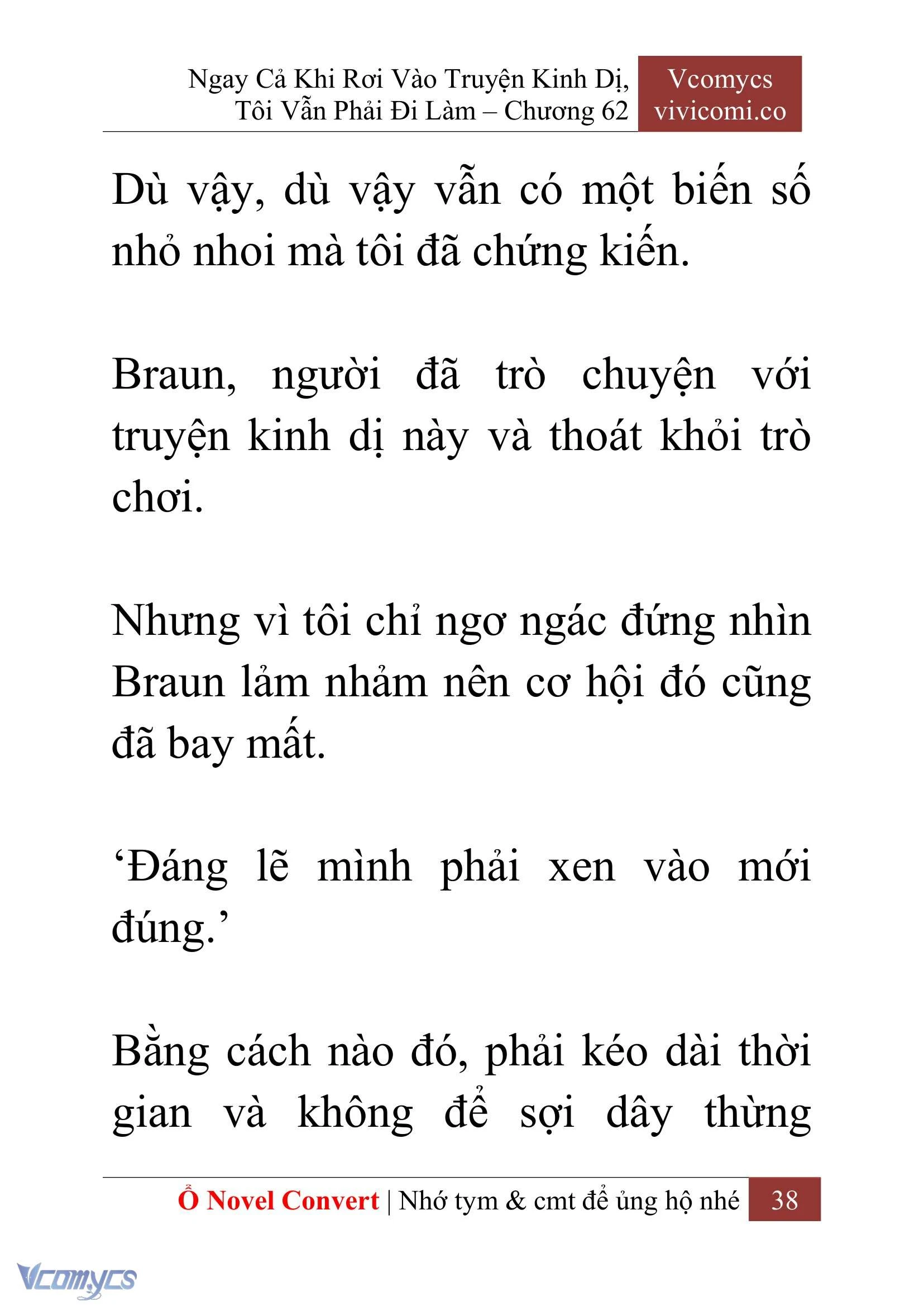 Ngay Cả Khi Rơi Vào Truyện Kinh Dị, Tôi Vẫn Phải Đi Làm – Chương 62

Vcomycs
vivicomi.co

Dù vậy, dù vậy vẫn có một biến số nhỏ nhoi mà tôi đã chứng kiến.

Braun, người đã trò chuyện với truyện kinh dị này và thoát khỏi trò chơi.

Nhưng vì tôi chỉ ngơ ngác đứng nhìn Braun lảm nhảm nên cơ hội đó cũng đã bay mất.

‘Đáng lẽ mình phải xen vào mới đúng.’

Bằng cách nào đó, phải kéo dài thời gian và không để sợi dây thừng

Ổ Novel Convert | Nhớ tym & cmt để ủng hộ nhé 38

Vcomycs